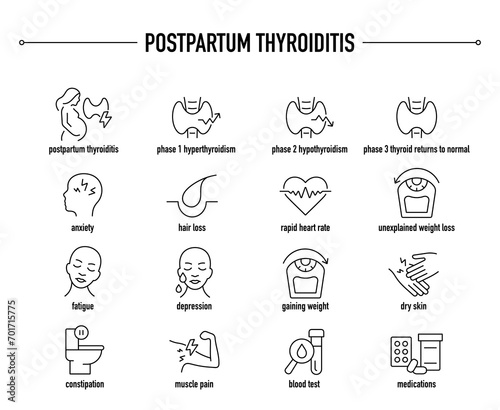 POSTPARTUM THYROIDITIS

postpartum thyroiditis

phase 1 hyperthyroidism

phase 2 hypothyroidism

phase 3 thyroid returns to normal

anxiety

hair loss

rapid heart rate

unexplained weight loss

fatigue

depression

gaining weight

dry skin

constipation

muscle pain

blood test

medications

Adobe Stock | #701715775